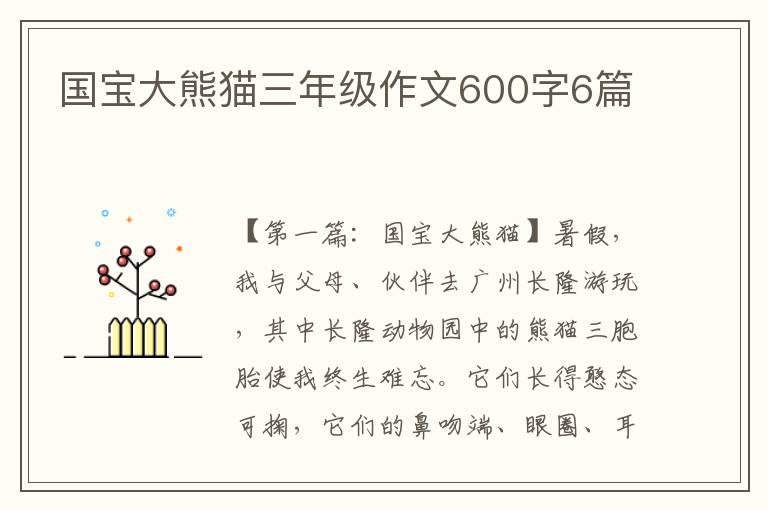 国宝大熊猫三年级作文600字6篇

【第一篇：国宝大熊猫】暑假，我与父母、伙伴去广州长隆游玩，其中长隆动物园中的熊猫三胞胎使我终生难忘。它们长得憨态可掬，它们的鼻吻端、眼圈、耳